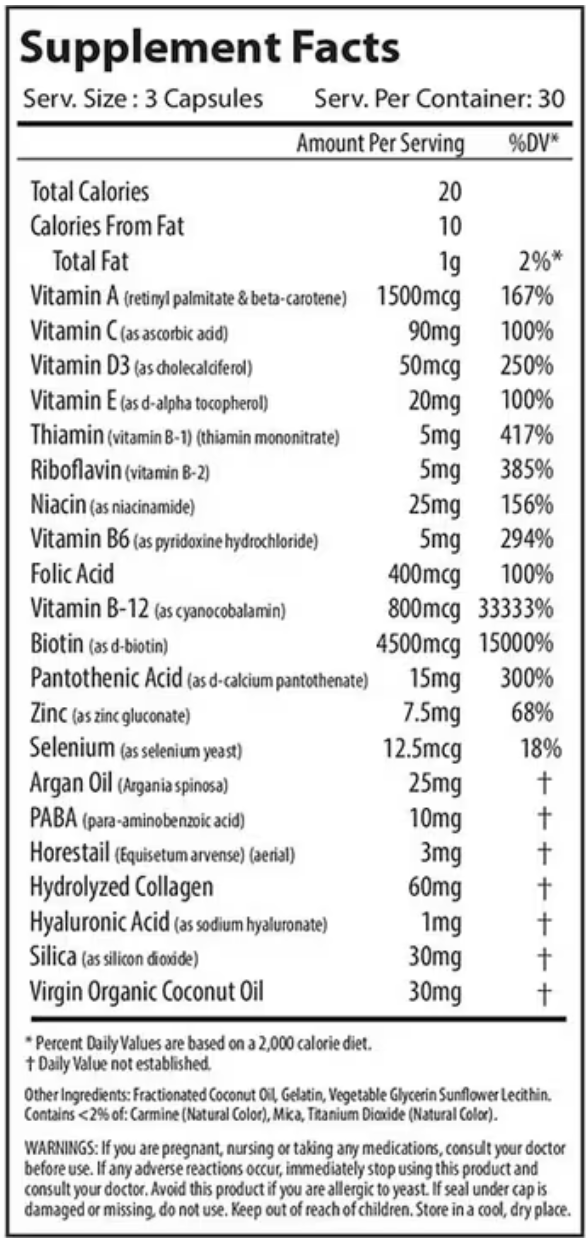 Supplement Facts

Serv. Size : 3 Capsules Serv. Per Container: 30

| | Amount Per Serving | %DV* |
|---|---|---|
| Total Calories | 20 | |
| Calories From Fat | 10 | |
| Total Fat | 1g | 2%* |
| Vitamin A (retinyl palmitate & beta-carotene) | 1500mcg | 167% |
| Vitamin C (as ascorbic acid) | 90mg | 100% |
| Vitamin D3 (as cholecalciferol) | 50mcg | 250% |
| Vitamin E (as d-alpha tocopherol) | 20mg | 100% |
| Thiamin (vitamin B-1) (thiamin mononitrate) | 5mg | 417% |
| Riboflavin (vitamin B-2) | 5mg | 385% |
| Niacin (as niacinamide) | 25mg | 156% |
| Vitamin B6 (as pyridoxine hydrochloride) | 5mg | 294% |
| Folic Acid | 400mcg | 100% |
| Vitamin B-12 (as cyanocobalamin) | 800mcg | 33333% |
| Biotin (as d-biotin) | 4500mcg | 15000% |
| Pantothenic Acid (as d-calcium pantothenate) | 15mg | 300% |
| Zinc (as zinc gluconate) | 7.5mg | 68% |
| Selenium (as selenium yeast) | 12.5mcg | 18% |
| Argan Oil (Argania spinosa) | 25mg | † |
| PABA (para-aminobenzoic acid) | 10mg | † |
| Horestail (Equisetum arvense) (aerial) | 3mg | † |
| Hydrolyzed Collagen | 60mg | † |
| Hyaluronic Acid (as sodium hyaluronate) | 1mg | † |
| Silica (as silicon dioxide) | 30mg | † |
| Virgin Organic Coconut Oil | 30mg | † |

* Percent Daily Values are based on a 2,000 calorie diet.
† Daily Value not established.

Other Ingredients: Fractionated Coconut Oil, Gelatin, Vegetable Glycerin Sunflower Lecithin. Contains <2% of: Carmine (Natural Color), Mica, Titanium Dioxide (Natural Color).

WARNINGS: If you are pregnant, nursing or taking any medications, consult your doctor before use. If any adverse reactions occur, immediately stop using this product and consult your doctor. Avoid this product if you are allergic to yeast. If seal under cap is damaged or missing, do not use. Keep out of reach of children. Store in a cool, dry place.